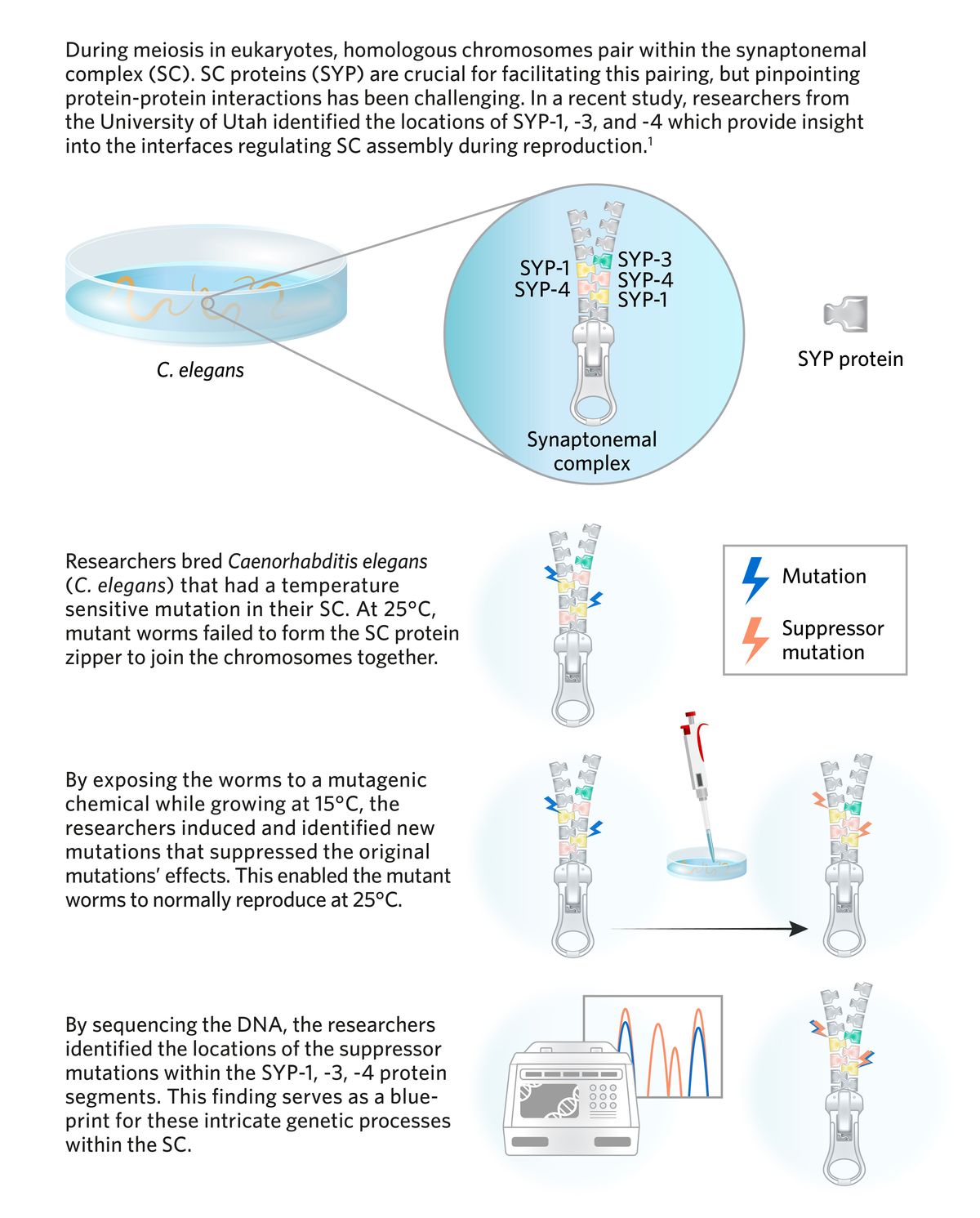 During meiosis in eukaryotes, homologous chromosomes pair within the synaptonemal complex (SC). SC proteins (SYP) are crucial for facilitating this pairing, but pinpointing protein-protein interactions has been challenging. In a recent study, researchers from the University of Utah identified the locations of SYP-1, -3, and -4 which provide insight into the interfaces regulating SC assembly during reproduction.$^1$

C. elegans

SYP-1
SYP-4
SYP-3
SYP-4
SYP-1

Synaptonemal complex

SYP protein

Researchers bred Caenorhabditis elegans (C. elegans) that had a temperature sensitive mutation in their SC. At 25°C, mutant worms failed to form the SC protein zipper to join the chromosomes together.

Mutation

Suppressor mutation

By exposing the worms to a mutagenic chemical while growing at 15°C, the researchers induced and identified new mutations that suppressed the original mutations' effects. This enabled the mutant worms to normally reproduce at 25°C.

By sequencing the DNA, the researchers identified the locations of the suppressor mutations within the SYP-1, -3, -4 protein segments. This finding serves as a blueprint for these intricate genetic processes within the SC.